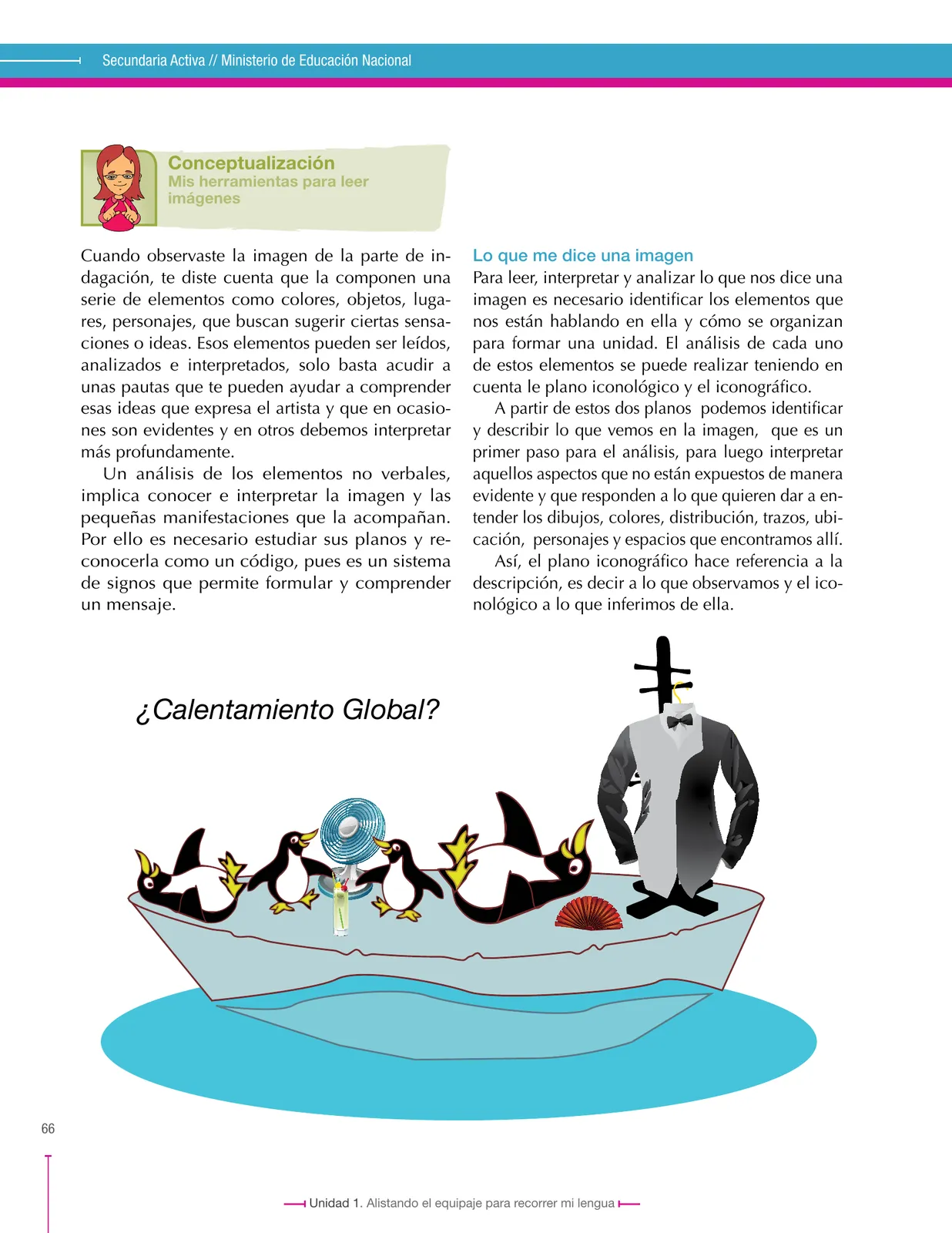 Secundaria Activa // Ministerio de Educación Nacional

Conceptualización
Mis herramientas para leer imágenes

Cuando observaste la imagen de la parte de indagación, te diste cuenta que la componen una serie de elementos como colores, objetos, lugares, personajes, que buscan sugerir ciertas sensaciones o ideas. Esos elementos pueden ser leídos, analizados e interpretados, solo basta acudir a unas pautas que te pueden ayudar a comprender esas ideas que expresa el artista y que en ocasiones son evidentes y en otros debemos interpretar más profundamente.

Un análisis de los elementos no verbales, implica conocer e interpretar la imagen y las pequeñas manifestaciones que la acompañan. Por ello es necesario estudiar sus planos y reconocerla como un código, pues es un sistema de signos que permite formular y comprender un mensaje.

Lo que me dice una imagen
Para leer, interpretar y analizar lo que nos dice una imagen es necesario identificar los elementos que nos están hablando en ella y cómo se organizan para formar una unidad. El análisis de cada uno de estos elementos se puede realizar teniendo en cuenta le plano iconológico y el iconográfico.

A partir de estos dos planos podemos identificar y describir lo que vemos en la imagen, que es un primer paso para el análisis, para luego interpretar aquellos aspectos que no están expuestos de manera evidente y que responden a lo que quieren dar a entender los dibujos, colores, distribución, trazos, ubicación, personajes y espacios que encontramos allí.

Así, el plano iconográfico hace referencia a la descripción, es decir a lo que observamos y el iconológico a lo que inferimos de ella.

¿Calentamiento Global?

66

Unidad 1. Alistando el equipaje para recorrer mi lengua